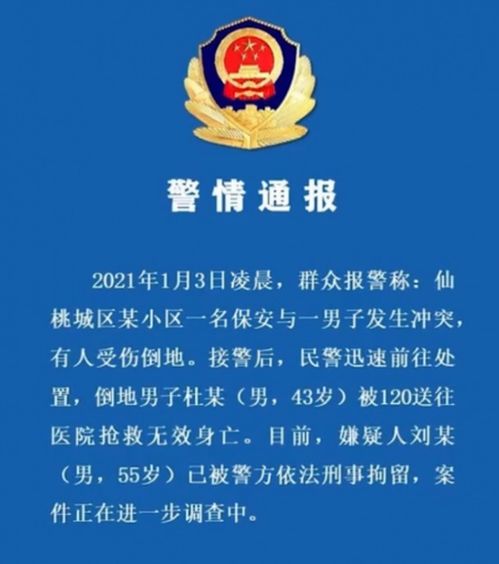 警情通报

2021年1月3日凌晨，群众报警称：仙桃城区某小区一名保安与一男子发生冲突，有人受伤倒地。接警后，民警迅速前往处置，倒地男子杜某（男，43岁）被120送往医院抢救无效身亡。目前，嫌疑人刘某（男，55岁）已被警方依法刑事拘留，案件正在进一步调查中。